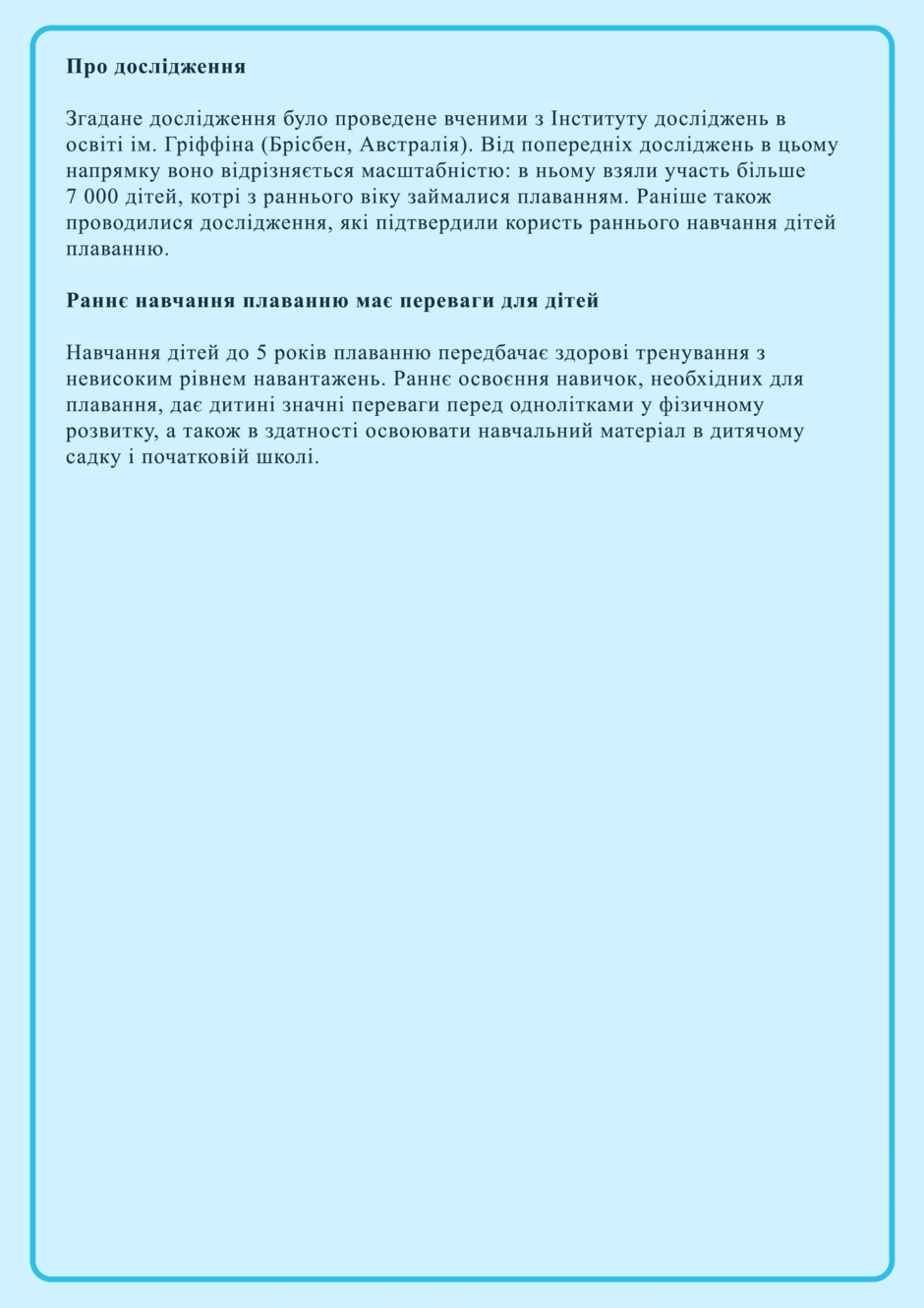 Про дослідження

Згадане дослідження було проведене вченими з Інституту досліджень в освіті ім. Гріффіна (Брісбен, Австралія). Від попередніх досліджень в цьому напрямку воно відрізняється масштабністю: в ньому взяли участь більше 7 000 дітей, котрі з раннього віку займалися плаванням. Раніше також проводилися дослідження, які підтвердили користь раннього навчання дітей плаванню.

Раннє навчання плаванню має переваги для дітей

Навчання дітей до 5 років плаванню передбачає здорові тренування з невисоким рівнем навантажень. Раннє освоєння навичок, необхідних для плавання, дає дитині значні переваги перед однолітками у фізичному розвитку, а також в здатності освоювати навчальний матеріал в дитячому садку і початковій школі.